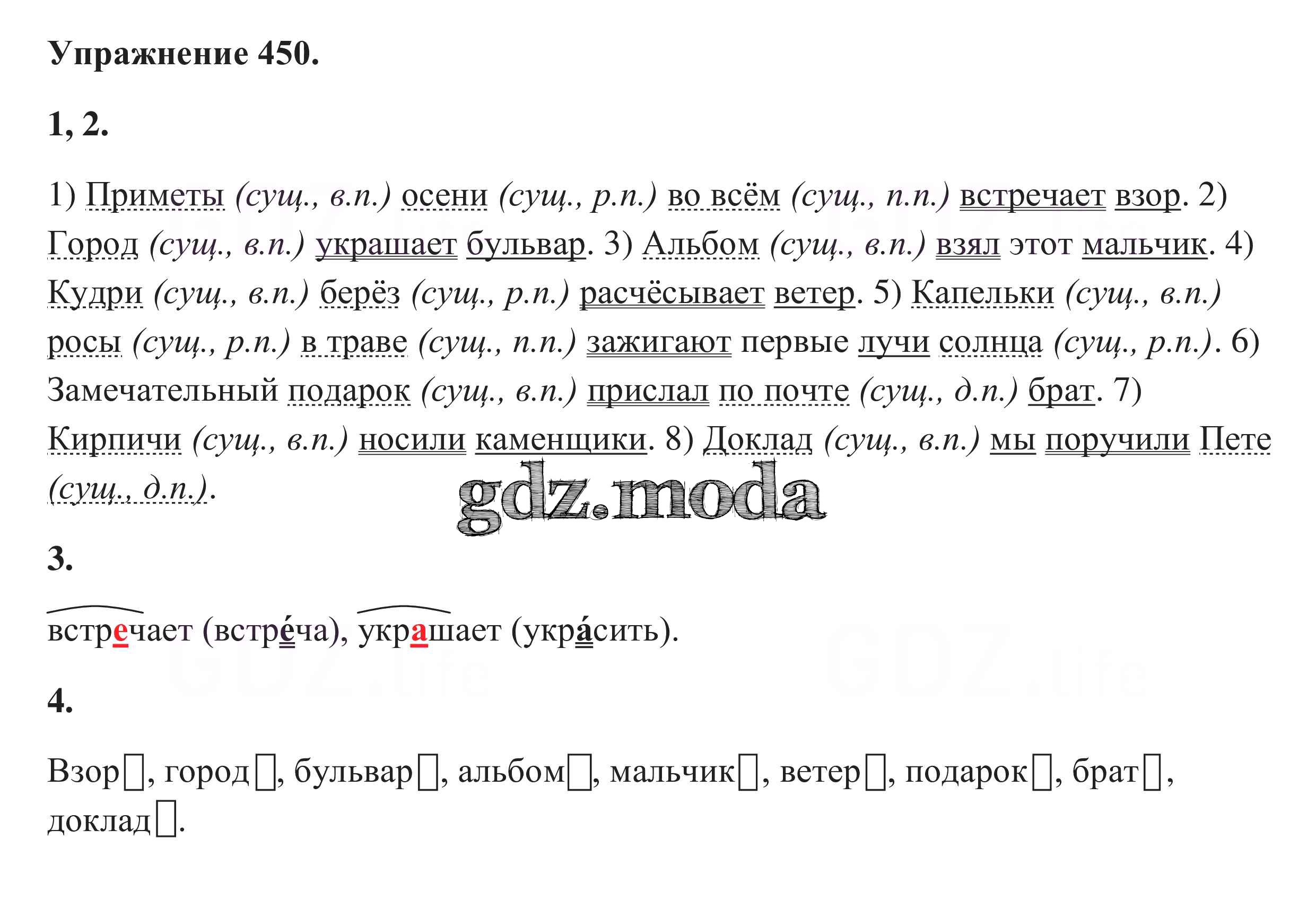 Упражнение 450.

1, 2.

1) Приметы (сущ., в.п.) осени (сущ., р.п.) во всём (сущ., п.п.) встречает взор. 2) Город (сущ., в.п.) украшает бульвар. 3) Альбом (сущ., в.п.) взял этот мальчик. 4) Кудри (сущ., в.п.) берёз (сущ., р.п.) расчёсывает ветер. 5) Капельки (сущ., в.п.) росы (сущ., р.п.) в траве (сущ., п.п.) зажигают первые лучи солнца (сущ., р.п.). 6) Замечательный подарок (сущ., в.п.) прислал по почте (сущ., д.п.) брат. 7) Кирпичи (сущ., в.п.) носили каменщики. 8) Доклад (сущ., в.п.) мы поручили Пете (сущ., д.п.).

3.

встречает (встре́ча), украшает (укра́сить).

4.

Взор☐, город☐, бульвар☐, альбом☐, мальчик☐, ветер☐, подарок☐, брат☐, доклад☐.

gdz.moda

GDZ.life